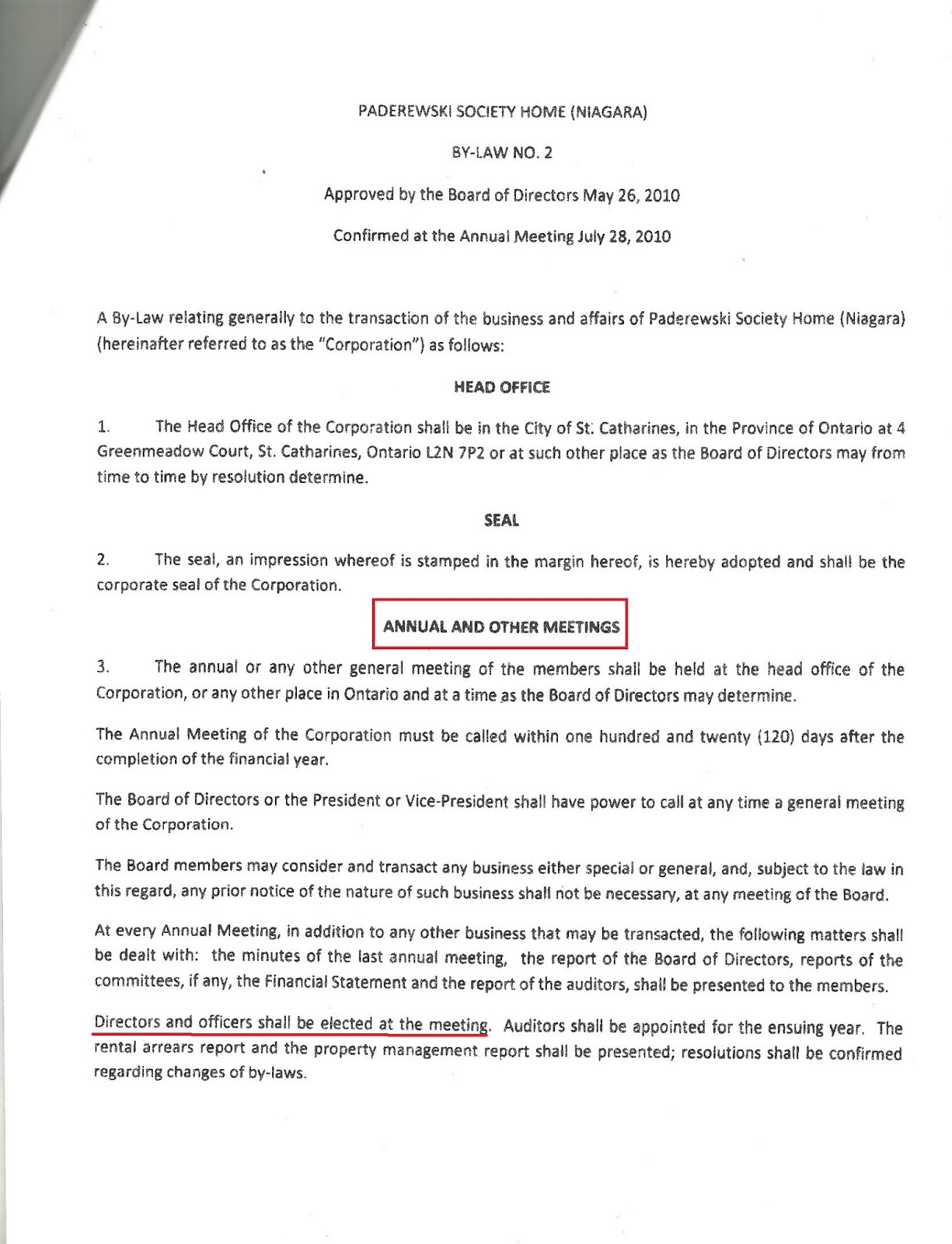 PADEREWSKI SOCIETY HOME (NIAGARA)

BY-LAW NO. 2

Approved by the Board of Directors May 26, 2010

Confirmed at the Annual Meeting July 28, 2010

A By-Law relating generally to the transaction of the business and affairs of Paderewski Society Home (Niagara) (hereinafter referred to as the "Corporation") as follows:

HEAD OFFICE

1. The Head Office of the Corporation shall be in the City of St. Catharines, in the Province of Ontario at 4 Greenmeadow Court, St. Catharines, Ontario L2N 7P2 or at such other place as the Board of Directors may from time to time by resolution determine.

SEAL

2. The seal, an impression whereof is stamped in the margin hereof, is hereby adopted and shall be the corporate seal of the Corporation.

ANNUAL AND OTHER MEETINGS

3. The annual or any other general meeting of the members shall be held at the head office of the Corporation, or any other place in Ontario and at a time as the Board of Directors may determine.

The Annual Meeting of the Corporation must be called within one hundred and twenty (120) days after the completion of the financial year.

The Board of Directors or the President or Vice-President shall have power to call at any time a general meeting of the Corporation.

The Board members may consider and transact any business either special or general, and, subject to the law in this regard, any prior notice of the nature of such business shall not be necessary, at any meeting of the Board.

At every Annual Meeting, in addition to any other business that may be transacted, the following matters shall be dealt with: the minutes of the last annual meeting, the report of the Board of Directors, reports of the committees, if any, the Financial Statement and the report of the auditors, shall be presented to the members.

Directors and officers shall be elected at the meeting. Auditors shall be appointed for the ensuing year. The rental arrears report and the property management report shall be presented; resolutions shall be confirmed regarding changes of by-laws.